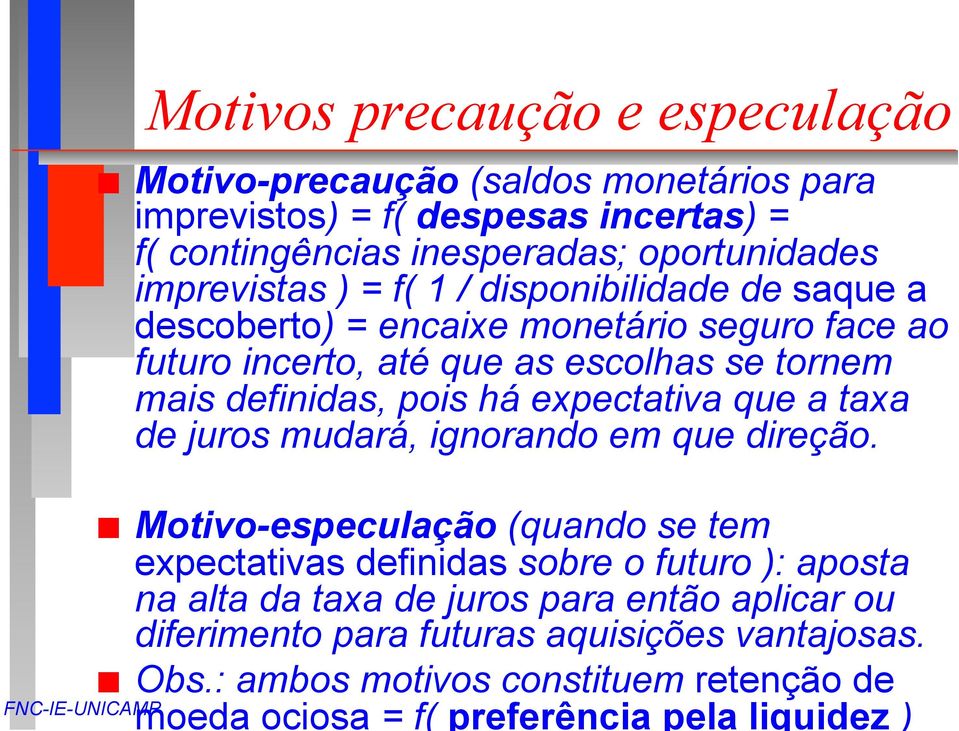 Motivos precaução e especulação

Motivo-precaução (saldos monetários para imprevistos) = f( despesas incertas) = f( contingências inesperadas; oportunidades imprevistas ) = f( 1 / disponibilidade de saque a descoberto) = encaixe monetário seguro face ao futuro incerto, até que as escolhas se tornem mais definidas, pois há expectativa que a taxa de juros mudará, ignorando em que direção.

Motivo-especulação (quando se tem expectativas definidas sobre o futuro ): aposta na alta da taxa de juros para então aplicar ou diferimento para futuras aquisições vantajosas.

Obs.: ambos motivos constituem retenção de moeda ociosa = f( preferência pela liquidez )

FNC-IE-UNICAMP